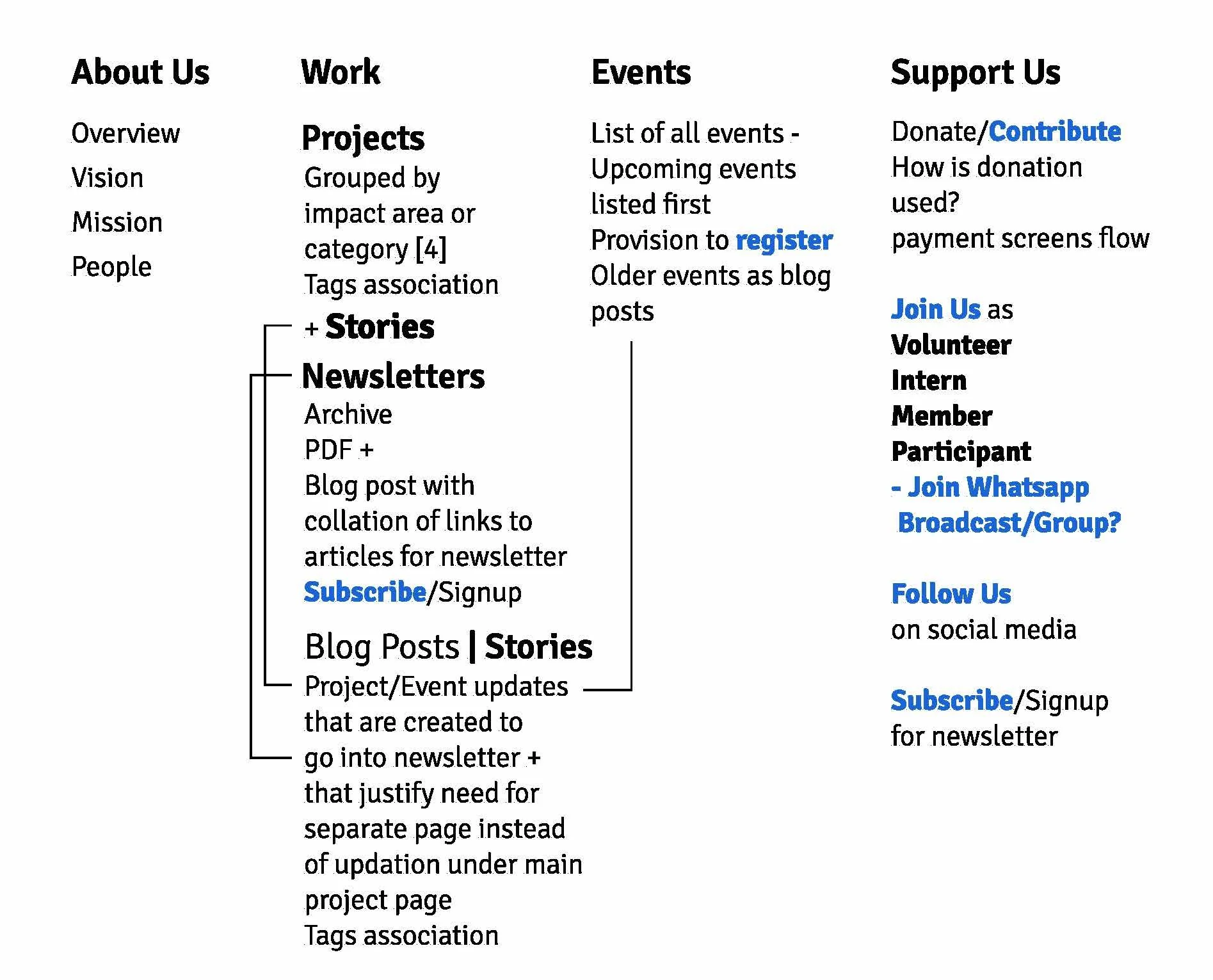 About Us

Overview
Vision
Mission
People

Work

Projects
Grouped by impact area or category [4]
Tags association
+ Stories

Newsletters
Archive
PDF +
Blog post with collation of links to articles for newsletter
Subscribe/Signup

Blog Posts | Stories
Project/Event updates that are created to go into newsletter + that justify need for separate page instead of updation under main project page
Tags association

Events

List of all events - Upcoming events listed first
Provision to register
Older events as blog posts

Support Us

Donate/Contribute
How is donation used?
payment screens flow

Join Us as
Volunteer
Intern
Member
Participant
- Join Whatsapp Broadcast/Group?

Follow Us
on social media

Subscribe/Signup
for newsletter